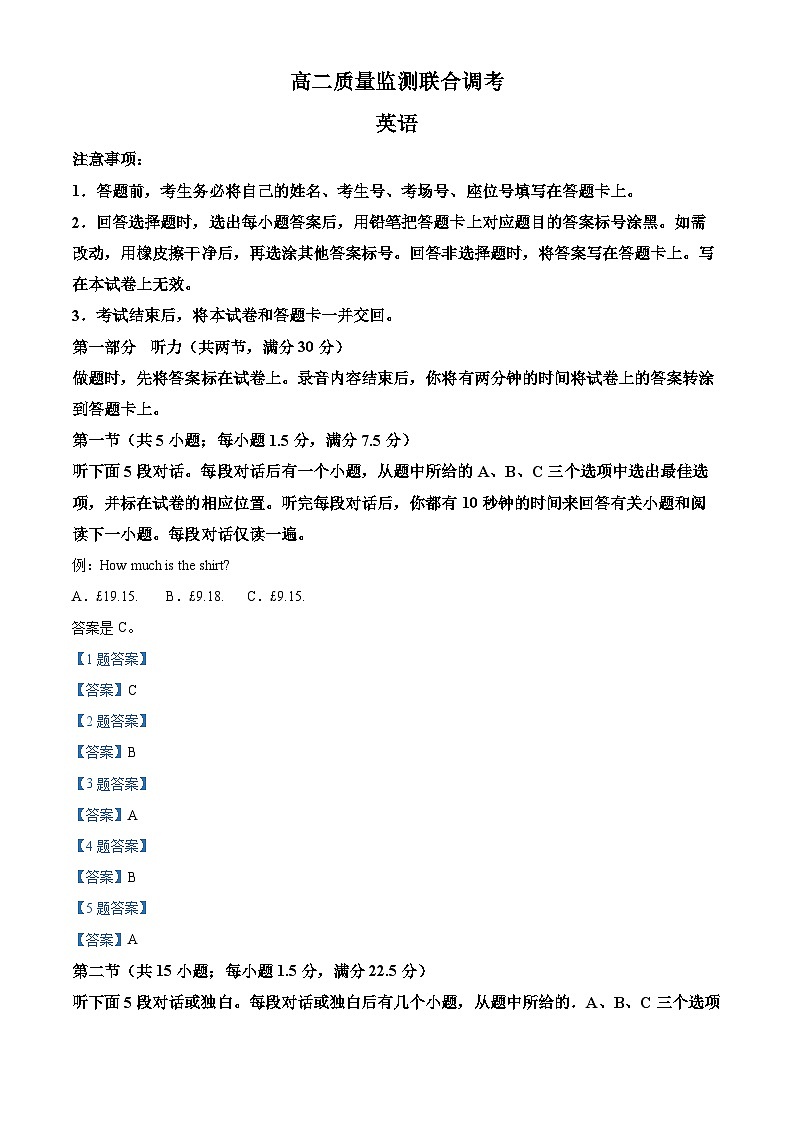 高二质量监测联合调考

英语

注意事项：

1．答题前，考生务必将自己的姓名、考生号、考场号、座位号填写在答题卡上。

2．回答选择题时，选出每小题答案后，用铅笔把答题卡上对应题目的答案标号涂黑。如需改动，用橡皮擦干净后，再选涂其他答案标号。回答非选择题时，将答案写在答题卡上。写在本试卷上无效。

3．考试结束后，将本试卷和答题卡一并交回。

第一部分　听力（共两节，满分 30 分）

做题时，先将答案标在试卷上。录音内容结束后，你将有两分钟的时间将试卷上的答案转涂到答题卡上。

第一节（共 5 小题；每小题 1.5 分，满分 7.5 分）

听下面 5 段对话。每段对话后有一个小题，从题中所给的 A、B、C 三个选项中选出最佳选项，并标在试卷的相应位置。听完每段对话后，你都有 10 秒钟的时间来回答有关小题和阅读下一小题。每段对话仅读一遍。

例：How much is the shirt?

A．£19.15.　B．£9.18.　C．£9.15.

答案是 C。

【1 题答案】

【答案】C

【2 题答案】

【答案】B

【3 题答案】

【答案】A

【4 题答案】

【答案】B

【5 题答案】

【答案】A

第二节（共 15 小题；每小题 1.5 分，满分 22.5 分）

听下面 5 段对话或独白。每段对话或独白后有几个小题，从题中所给的．A、B、C 三个选项